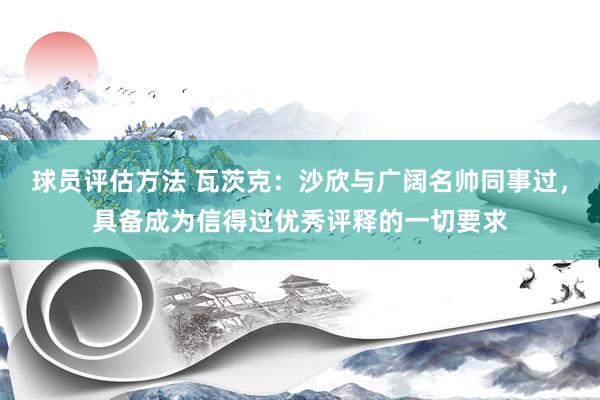 球员评估方法 瓦茨克：沙欣与广阔名帅同事过，具备成为信得过优秀评释的一切要求